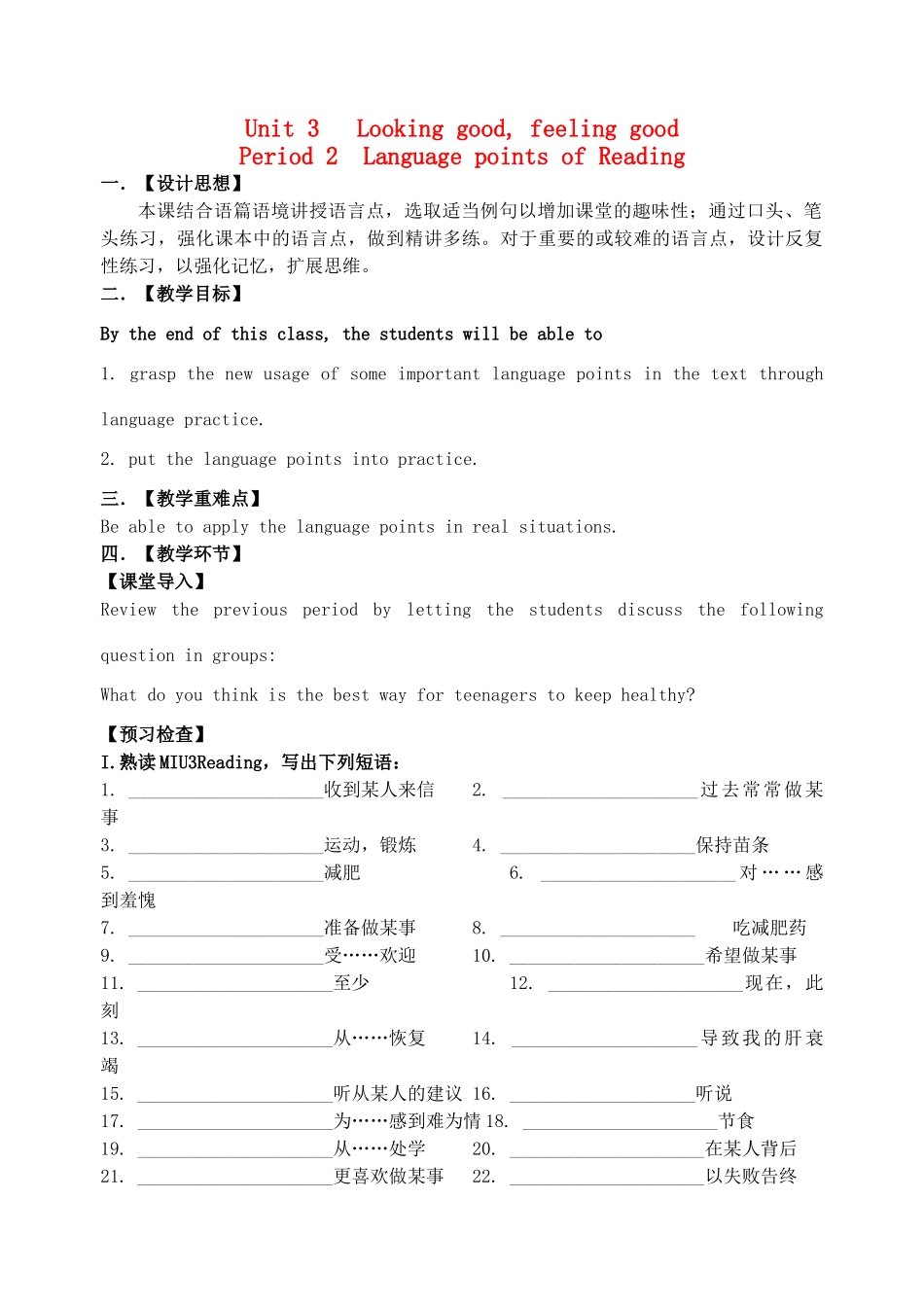 Unit 3　Looking good, feeling good
Period 2　Language points of Reading

一. 【设计思想】

本课结合语篇语境讲授语言点，选取适当例句以增加课堂的趣味性；通过口头、笔头练习，强化课本中的语言点，做到精讲多练。对于重要的或较难的语言点，设计反复性练习，以强化记忆，扩展思维。

二. 【教学目标】

By the end of this class, the students will be able to

1. grasp the new usage of some important language points in the text through language practice.

2. put the language points into practice.

三. 【教学重难点】

Be able to apply the language points in real situations.

四. 【教学环节】

【课堂导入】

Review the previous period by letting the students discuss the following question in groups:

What do you think is the best way for teenagers to keep healthy?

【预习检查】

I.熟读MIU3Reading，写出下列短语：

1. ____________________收到某人来信　2. ____________________过去常常做某事
3. ____________________运动，锻炼　4. ____________________保持苗条
5. ____________________减肥　6. ____________________对……感到羞愧
7. ____________________准备做某事　8. ____________________　吃减肥药
9. ____________________受……欢迎　10. ____________________希望做某事
11. ____________________至少　12. ____________________现在，此刻
13. ____________________从……恢复　14. ____________________导致我的肝衰竭
15. ____________________听从某人的建议　16. ____________________听说
17. ____________________为……感到难为情　18. ____________________节食
19. ____________________从……处学　20. ____________________在某人背后
21. ____________________更喜欢做某事　22. ____________________以失败告终